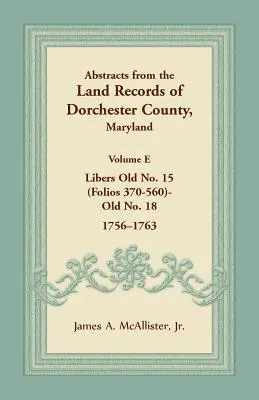 Abstracts from the
Land Records of
Dorchester County,
Maryland

Volume E
Libers Old No. 15
(Folios 370-560)-
Old No. 18
1756–1763

James A. McAllister, Jr.